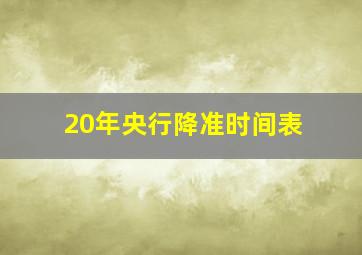 20年央行降准时间表